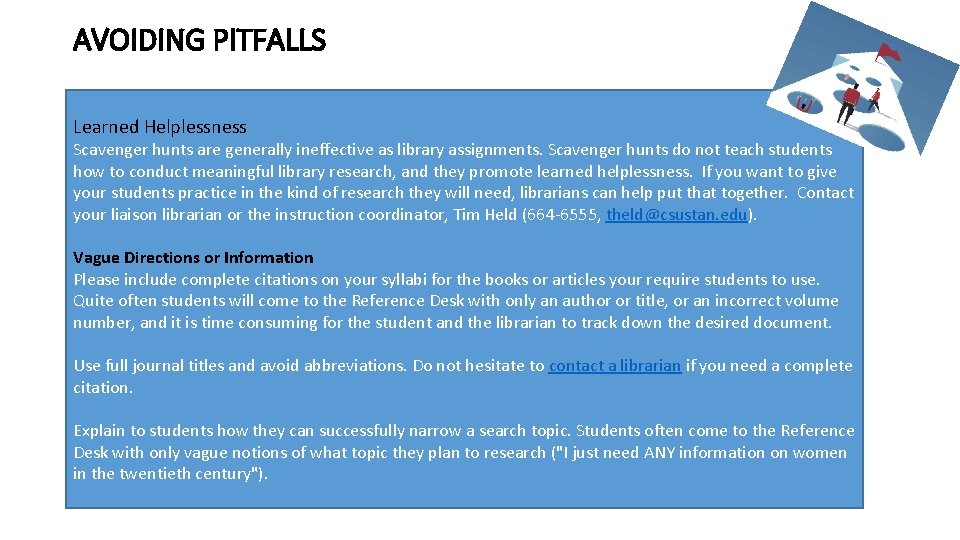 AVOIDING PITFALLS

Learned Helplessness
Scavenger hunts are generally ineffective as library assignments. Scavenger hunts do not teach students how to conduct meaningful library research, and they promote learned helplessness. If you want to give your students practice in the kind of research they will need, librarians can help put that together. Contact your liaison librarian or the instruction coordinator, Tim Held (664-6555, theld@csustan.edu).

Vague Directions or Information
Please include complete citations on your syllabi for the books or articles your require students to use. Quite often students will come to the Reference Desk with only an author or title, or an incorrect volume number, and it is time consuming for the student and the librarian to track down the desired document.

Use full journal titles and avoid abbreviations. Do not hesitate to contact a librarian if you need a complete citation.

Explain to students how they can successfully narrow a search topic. Students often come to the Reference Desk with only vague notions of what topic they plan to research ("I just need ANY information on women in the twentieth century").